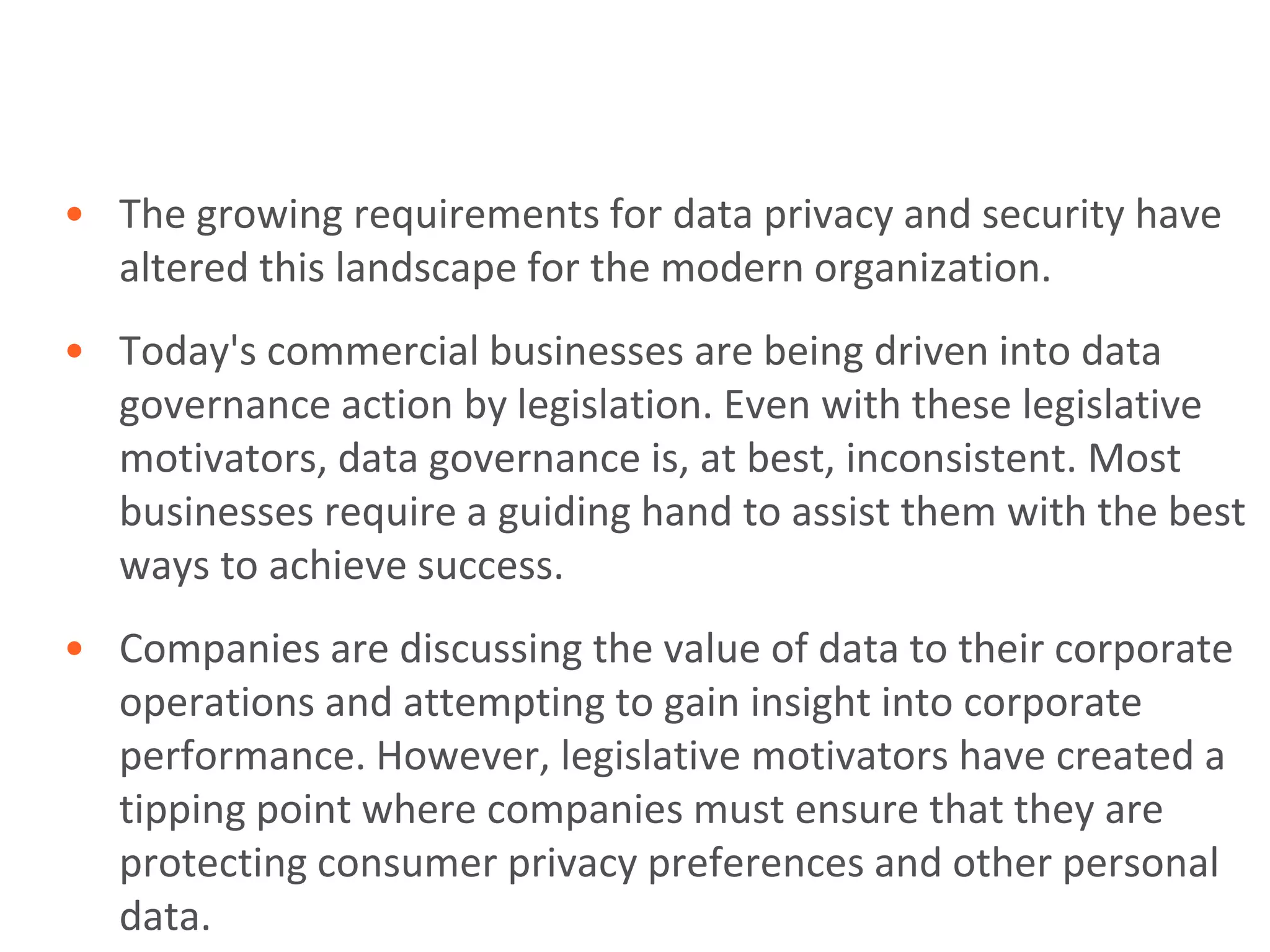 • The growing requirements for data privacy and security have altered this landscape for the modern organization.

• Today's commercial businesses are being driven into data governance action by legislation. Even with these legislative motivators, data governance is, at best, inconsistent. Most businesses require a guiding hand to assist them with the best ways to achieve success.

• Companies are discussing the value of data to their corporate operations and attempting to gain insight into corporate performance. However, legislative motivators have created a tipping point where companies must ensure that they are protecting consumer privacy preferences and other personal data.